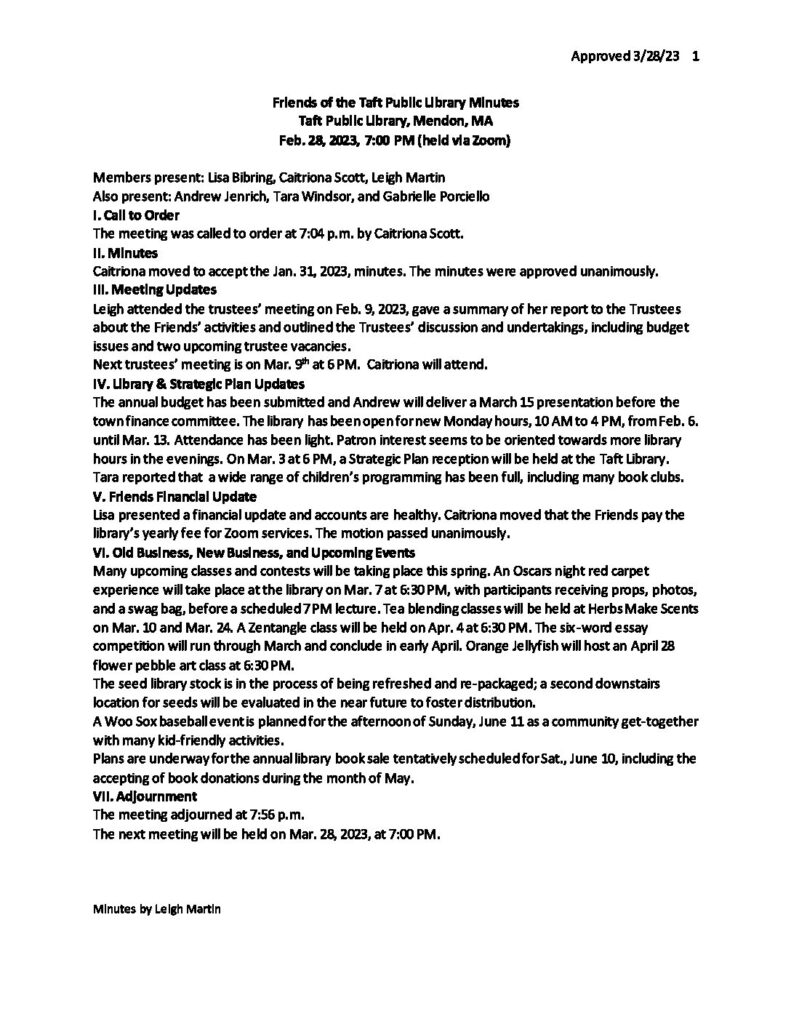 Approved 3/28/23 1

Friends of the Taft Public Library Minutes
Taft Public Library, Mendon, MA
Feb. 28, 2023, 7:00 PM (held via Zoom)

Members present: Lisa Bibring, Caitriona Scott, Leigh Martin
Also present: Andrew Jenrich, Tara Windsor, and Gabrielle Porciello
I. Call to Order
The meeting was called to order at 7:04 p.m. by Caitriona Scott.
II. Minutes
Caitriona moved to accept the Jan. 31, 2023, minutes. The minutes were approved unanimously.
III. Meeting Updates
Leigh attended the trustees' meeting on Feb. 9, 2023, gave a summary of her report to the Trustees about the Friends' activities and outlined the Trustees' discussion and undertakings, including budget issues and two upcoming trustee vacancies.
Next trustees' meeting is on Mar. 9$^{th}$ at 6 PM. Caitriona will attend.
IV. Library & Strategic Plan Updates
The annual budget has been submitted and Andrew will deliver a March 15 presentation before the town finance committee. The library has been open for new Monday hours, 10 AM to 4 PM, from Feb. 6. until Mar. 13. Attendance has been light. Patron interest seems to be oriented towards more library hours in the evenings. On Mar. 3 at 6 PM, a Strategic Plan reception will be held at the Taft Library. Tara reported that a wide range of children's programming has been full, including many book clubs.
V. Friends Financial Update
Lisa presented a financial update and accounts are healthy. Caitriona moved that the Friends pay the library's yearly fee for Zoom services. The motion passed unanimously.
VI. Old Business, New Business, and Upcoming Events
Many upcoming classes and contests will be taking place this spring. An Oscars night red carpet experience will take place at the library on Mar. 7 at 6:30 PM, with participants receiving props, photos, and a swag bag, before a scheduled 7 PM lecture. Tea blending classes will be held at Herbs Make Scents on Mar. 10 and Mar. 24. A Zentangle class will be held on Apr. 4 at 6:30 PM. The six-word essay competition will run through March and conclude in early April. Orange Jellyfish will host an April 28 flower pebble art class at 6:30 PM.
The seed library stock is in the process of being refreshed and re-packaged; a second downstairs location for seeds will be evaluated in the near future to foster distribution.
A Woo Sox baseball event is planned for the afternoon of Sunday, June 11 as a community get-together with many kid-friendly activities.
Plans are underway for the annual library book sale tentatively scheduled for Sat., June 10, including the accepting of book donations during the month of May.
VII. Adjournment
The meeting adjourned at 7:56 p.m.
The next meeting will be held on Mar. 28, 2023, at 7:00 PM.

Minutes by Leigh Martin